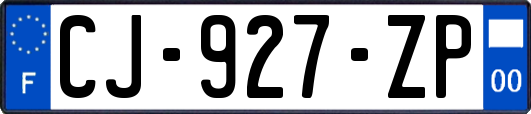 F

CJ-927-ZP

00